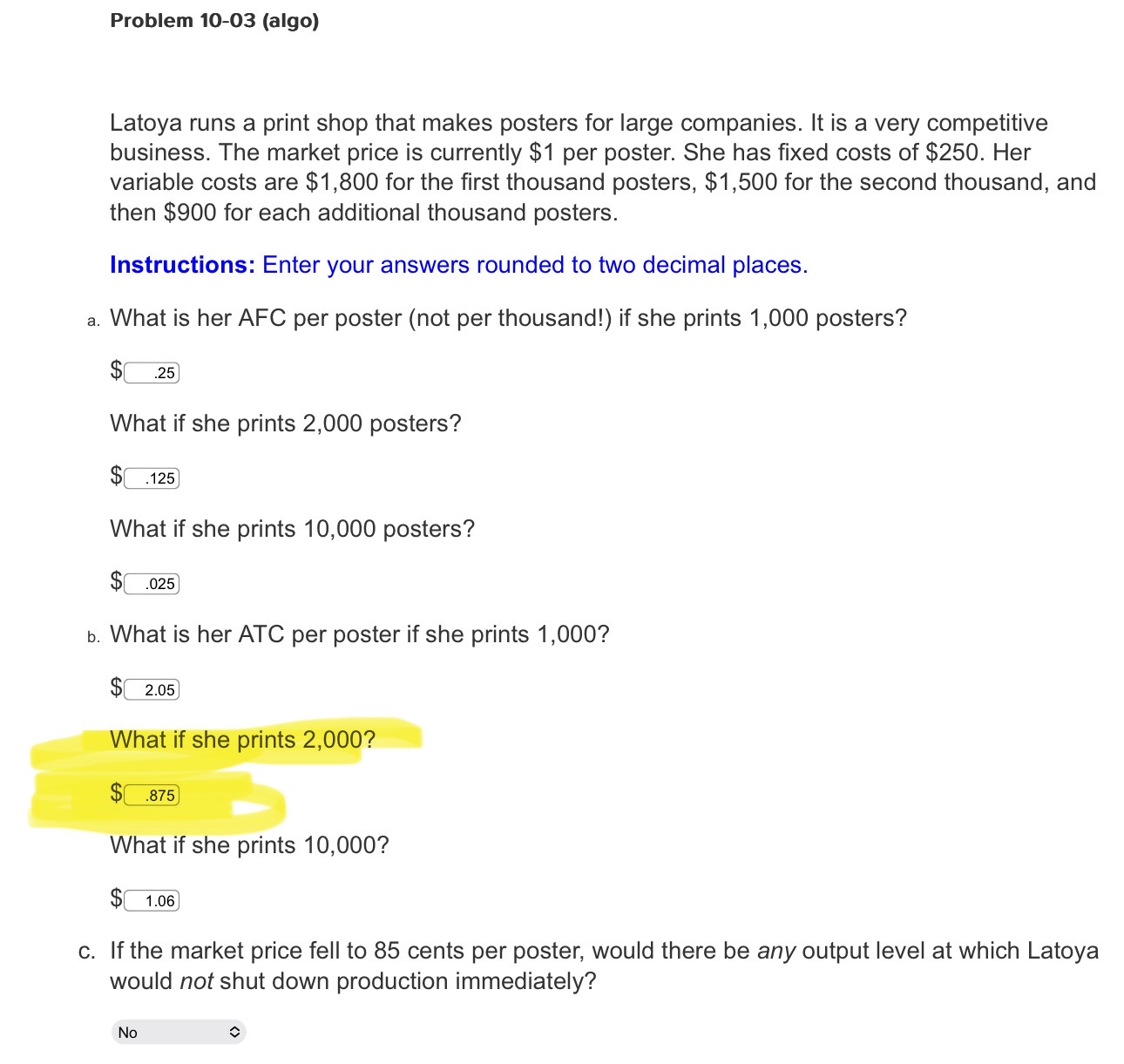 Problem 10-03 (algo)

Latoya runs a print shop that makes posters for large companies. It is a very competitive business. The market price is currently \$1 per poster. She has fixed costs of \$250. Her variable costs are \$1,800 for the first thousand posters, \$1,500 for the second thousand, and then \$900 for each additional thousand posters.

Instructions: Enter your answers rounded to two decimal places.

a. What is her AFC per poster (not per thousand!) if she prints 1,000 posters?

\$ .25

What if she prints 2,000 posters?

\$ .125

What if she prints 10,000 posters?

\$ .025

b. What is her ATC per poster if she prints 1,000?

\$ 2.05

What if she prints 2,000?

\$ .875

What if she prints 10,000?

\$ 1.06

c. If the market price fell to 85 cents per poster, would there be any output level at which Latoya would not shut down production immediately?

No